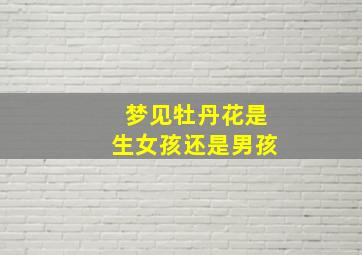 梦见牡丹花是
生女孩还是男孩